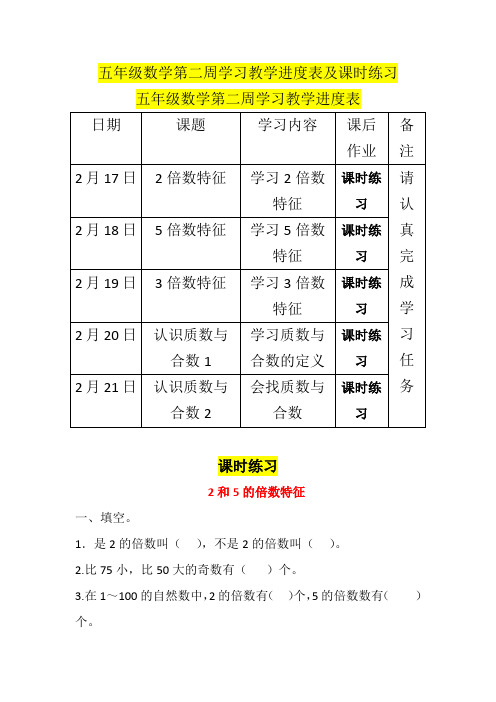 五年级数学第二周学习教学进度表及课时练习

五年级数学第二周学习教学进度表

| 日期 | 课题 | 学习内容 | 课后作业 | 备注 |
|---|---|---|---|---|
| 2月17日 | 2倍数特征 | 学习2倍数特征 | 课时练习 | 请认真完成学习任务 |
| 2月18日 | 5倍数特征 | 学习5倍数特征 | 课时练习 | |
| 2月19日 | 3倍数特征 | 学习3倍数特征 | 课时练习 | |
| 2月20日 | 认识质数与合数1 | 学习质数与合数的定义 | 课时练习 | |
| 2月21日 | 认识质数与合数2 | 会找质数与合数 | 课时练习 | |

课时练习

2和5的倍数特征

一、填空。

1．是2的倍数叫（ ），不是2的倍数叫（ ）。

2.比75小，比50大的奇数有（ ）个。

3.在1～100的自然数中，2的倍数有（ ）个，5的倍数数有（ ）个。